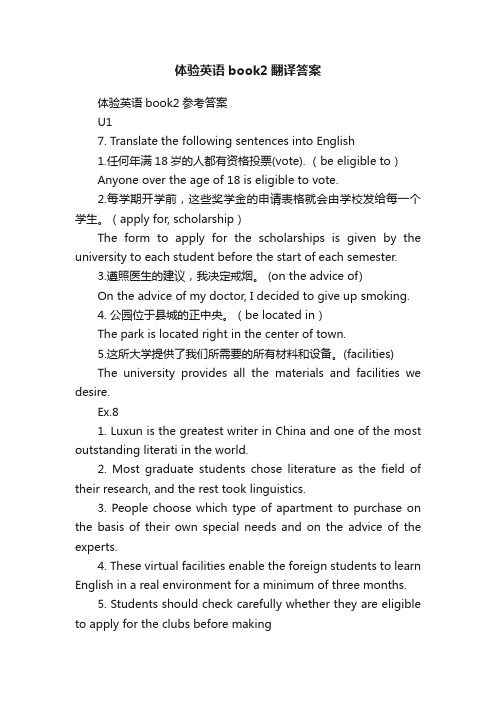 体验英语 book2 翻译答案

体验英语 book2 参考答案

U1

7. Translate the following sentences into English

1.任何年满 18 岁的人都有资格投票(vote).（be eligible to）

Anyone over the age of 18 is eligible to vote.

2.每学期开学前，这些奖学金的申请表格就会由学校发给每一个学生。（apply for, scholarship）

The form to apply for the scholarships is given by the university to each student before the start of each semester.

3.遵照医生的建议，我决定戒烟。 (on the advice of)

On the advice of my doctor, I decided to give up smoking.

4. 公园位于县城的正中央。（be located in）

The park is located right in the center of town.

5.这所大学提供了我们所需要的所有材料和设备。(facilities)

The university provides all the materials and facilities we desire.

Ex.8

1. Luxun is the greatest writer in China and one of the most outstanding literati in the world.

2. Most graduate students chose literature as the field of their research, and the rest took linguistics.

3. People choose which type of apartment to purchase on the basis of their own special needs and on the advice of the experts.

4. These virtual facilities enable the foreign students to learn English in a real environment for a minimum of three months.

5. Students should check carefully whether they are eligible to apply for the clubs before making